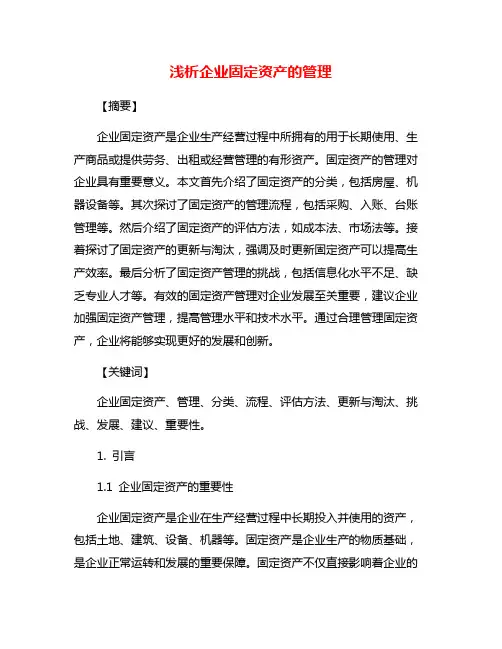 浅析企业固定资产的管理

【摘要】

企业固定资产是企业生产经营过程中所拥有的用于长期使用、生产商品或提供劳务、出租或经营管理的有形资产。固定资产的管理对企业具有重要意义。本文首先介绍了固定资产的分类，包括房屋、机器设备等。其次探讨了固定资产的管理流程，包括采购、入账、台账管理等。然后介绍了固定资产的评估方法，如成本法、市场法等。接着探讨了固定资产的更新与淘汰，强调及时更新固定资产可以提高生产效率。最后分析了固定资产管理的挑战，包括信息化水平不足、缺乏专业人才等。有效的固定资产管理对企业发展至关重要，建议企业加强固定资产管理，提高管理水平和技术水平。通过合理管理固定资产，企业将能够实现更好的发展和创新。

【关键词】

企业固定资产、管理、分类、流程、评估方法、更新与淘汰、挑战、发展、建议、重要性。

1. 引言

1.1 企业固定资产的重要性

企业固定资产是企业在生产经营过程中长期投入并使用的资产，包括土地、建筑、设备、机器等。固定资产是企业生产的物质基础，是企业正常运转和发展的重要保障。固定资产不仅直接影响着企业的